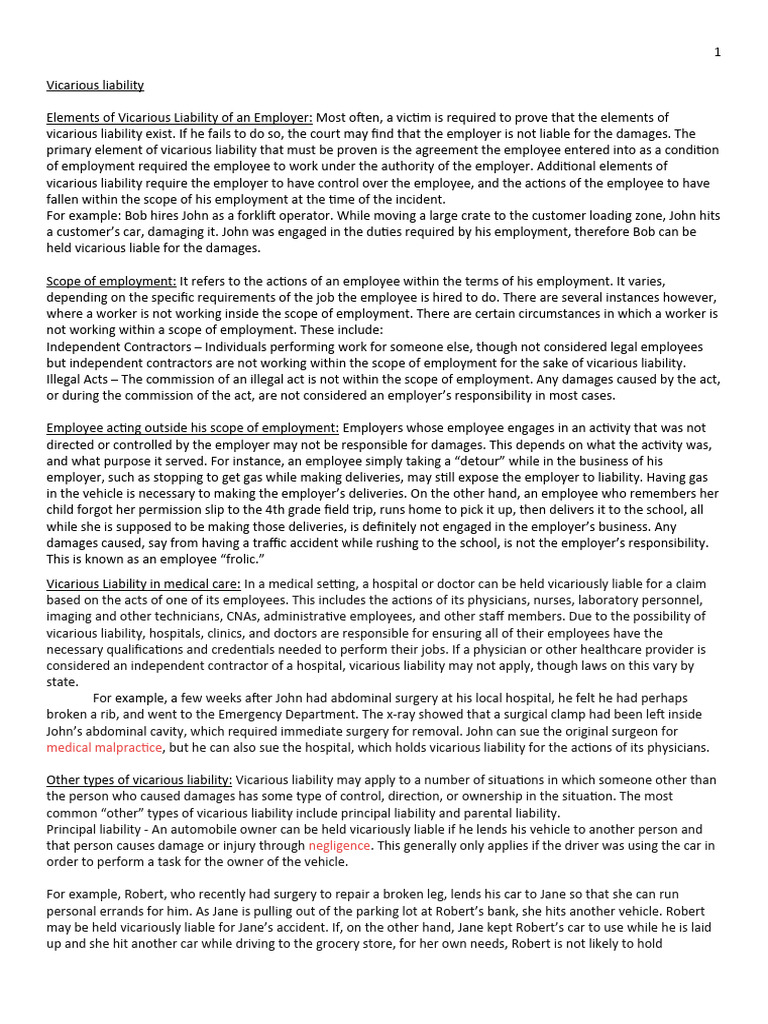 1

Vicarious liability

Elements of Vicarious Liability of an Employer: Most often, a victim is required to prove that the elements of vicarious liability exist. If he fails to do so, the court may find that the employer is not liable for the damages. The primary element of vicarious liability that must be proven is the agreement the employee entered into as a condition of employment required the employee to work under the authority of the employer. Additional elements of vicarious liability require the employer to have control over the employee, and the actions of the employee to have fallen within the scope of his employment at the time of the incident.
For example: Bob hires John as a forklift operator. While moving a large crate to the customer loading zone, John hits a customer's car, damaging it. John was engaged in the duties required by his employment, therefore Bob can be held vicarious liable for the damages.

Scope of employment: It refers to the actions of an employee within the terms of his employment. It varies, depending on the specific requirements of the job the employee is hired to do. There are several instances however, where a worker is not working inside the scope of employment. There are certain circumstances in which a worker is not working within a scope of employment. These include:
Independent Contractors – Individuals performing work for someone else, though not considered legal employees but independent contractors are not working within the scope of employment for the sake of vicarious liability.
Illegal Acts – The commission of an illegal act is not within the scope of employment. Any damages caused by the act, or during the commission of the act, are not considered an employer's responsibility in most cases.

Employee acting outside his scope of employment: Employers whose employee engages in an activity that was not directed or controlled by the employer may not be responsible for damages. This depends on what the activity was, and what purpose it served. For instance, an employee simply taking a "detour" while in the business of his employer, such as stopping to get gas while making deliveries, may still expose the employer to liability. Having gas in the vehicle is necessary to making the employer's deliveries. On the other hand, an employee who remembers her child forgot her permission slip to the 4th grade field trip, runs home to pick it up, then delivers it to the school, all while she is supposed to be making those deliveries, is definitely not engaged in the employer's business. Any damages caused, say from having a traffic accident while rushing to the school, is not the employer's responsibility. This is known as an employee "frolic."

Vicarious Liability in medical care: In a medical setting, a hospital or doctor can be held vicariously liable for a claim based on the acts of one of its employees. This includes the actions of its physicians, nurses, laboratory personnel, imaging and other technicians, CNAs, administrative employees, and other staff members. Due to the possibility of vicarious liability, hospitals, clinics, and doctors are responsible for ensuring all of their employees have the necessary qualifications and credentials needed to perform their jobs. If a physician or other healthcare provider is considered an independent contractor of a hospital, vicarious liability may not apply, though laws on this vary by state.
For example, a few weeks after John had abdominal surgery at his local hospital, he felt he had perhaps broken a rib, and went to the Emergency Department. The x-ray showed that a surgical clamp had been left inside John's abdominal cavity, which required immediate surgery for removal. John can sue the original surgeon for medical malpractice, but he can also sue the hospital, which holds vicarious liability for the actions of its physicians.

Other types of vicarious liability: Vicarious liability may apply to a number of situations in which someone other than the person who caused damages has some type of control, direction, or ownership in the situation. The most common "other" types of vicarious liability include principal liability and parental liability.
Principal liability - An automobile owner can be held vicariously liable if he lends his vehicle to another person and that person causes damage or injury through negligence. This generally only applies if the driver was using the car in order to perform a task for the owner of the vehicle.

For example, Robert, who recently had surgery to repair a broken leg, lends his car to Jane so that she can run personal errands for him. As Jane is pulling out of the parking lot at Robert's bank, she hits another vehicle. Robert may be held vicariously liable for Jane's accident. If, on the other hand, Jane kept Robert's car to use while he is laid up and she hit another car while driving to the grocery store, for her own needs, Robert is not likely to hold